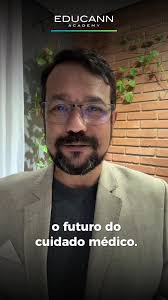 EDUCANN
ACADEMY

o futuro do
cuidado médico.